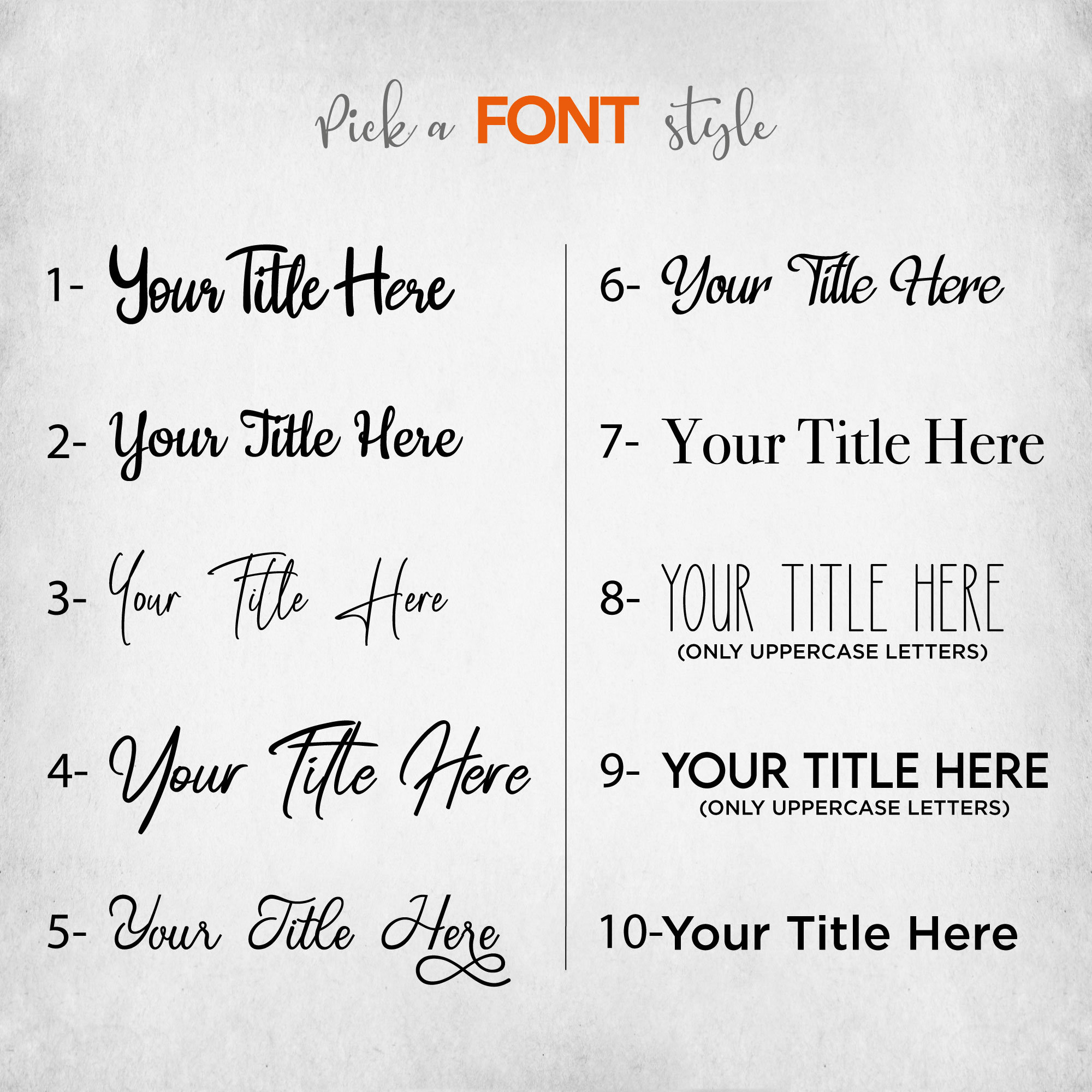 Pick a FONT style

1- Your Title Here

2- Your Title Here

3- Your Title Here

4- Your Title Here

5- Your Title Here

6- Your Title Here

7- Your Title Here

8- YOUR TITLE HERE
(ONLY UPPERCASE LETTERS)

9- YOUR TITLE HERE
(ONLY UPPERCASE LETTERS)

10-Your Title Here